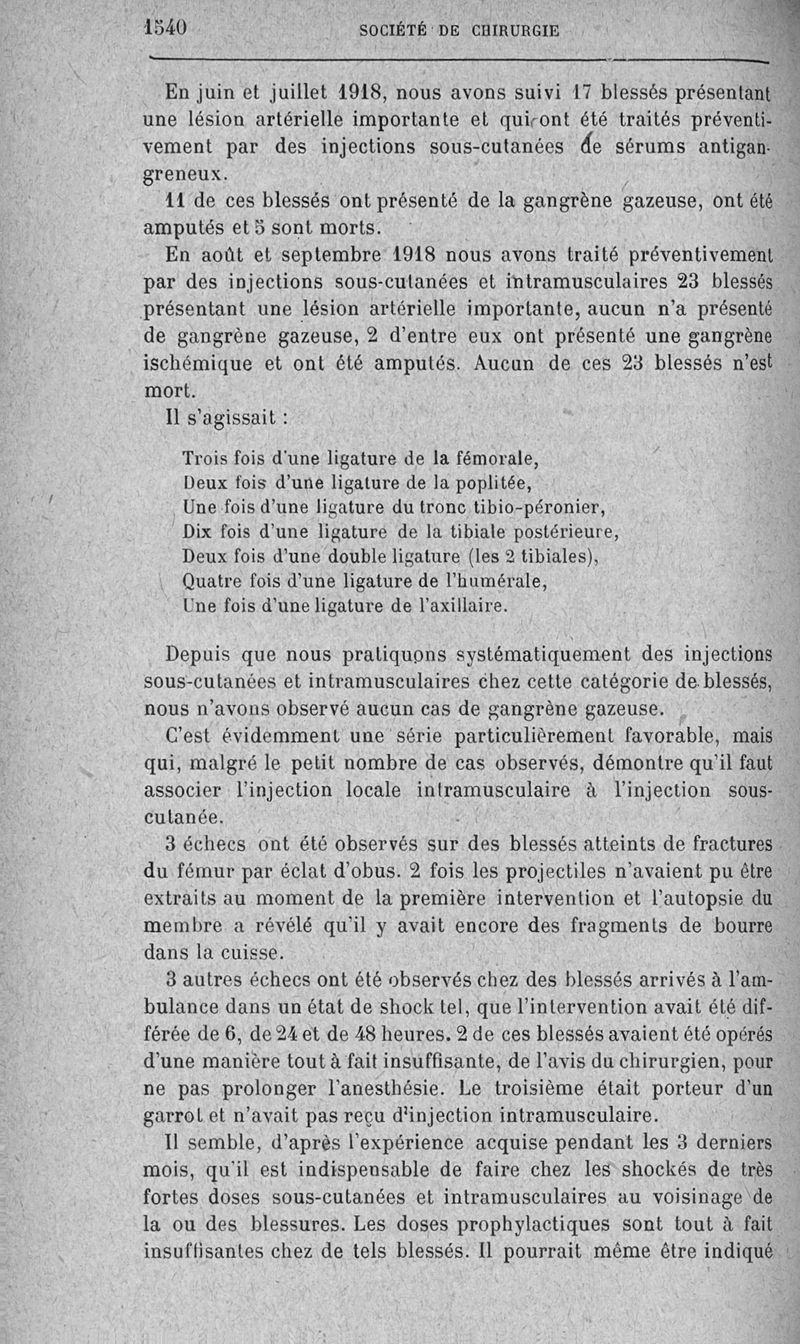 1540 SOCIÉTÉ DE CHIRURGIE

En juin et juillet 1918, nous avons suivi 17 blessés présentant une lésion artérielle importante et qui ont été traités préventivement par des injections sous-cutanées de sérums antigangreneux.

11 de ces blessés ont présenté de la gangrène gazeuse, ont été amputés et 5 sont morts.

En août et septembre 1918 nous avons traité préventivement par des injections sous-cutanées et intramusculaires 23 blessés présentant une lésion artérielle importante, aucun n'a présenté de gangrène gazeuse, 2 d'entre eux ont présenté une gangrène ischémique et ont été amputés. Aucun de ces 23 blessés n'est mort.

Il s'agissait :

Trois fois d'une ligature de la fémorale,
Deux fois d'une ligature de la poplitée,
Une fois d'une ligature du tronc tibio-péronier,
Dix fois d'une ligature de la tibiale postérieure,
Deux fois d'une double ligature (les 2 tibiales),
Quatre fois d'une ligature de l'humérale,
Une fois d'une ligature de l'axillaire.

Depuis que nous pratiquons systématiquement des injections sous-cutanées et intramusculaires chez cette catégorie de blessés, nous n'avons observé aucun cas de gangrène gazeuse.

C'est évidemment une série particulièrement favorable, mais qui, malgré le petit nombre de cas observés, démontre qu'il faut associer l'injection locale intramusculaire à l'injection sous-cutanée.

3 échecs ont été observés sur des blessés atteints de fractures du fémur par éclat d'obus. 2 fois les projectiles n'avaient pu être extraits au moment de la première intervention et l'autopsie du membre a révélé qu'il y avait encore des fragments de bourre dans la cuisse.

3 autres échecs ont été observés chez des blessés arrivés à l'ambulance dans un état de shock tel, que l'intervention avait été différée de 6, de 24 et de 48 heures. 2 de ces blessés avaient été opérés d'une manière tout à fait insuffisante, de l'avis du chirurgien, pour ne pas prolonger l'anesthésie. Le troisième était porteur d'un garrot et n'avait pas reçu d'injection intramusculaire.

Il semble, d'après l'expérience acquise pendant les 3 derniers mois, qu'il est indispensable de faire chez les shockés de très fortes doses sous-cutanées et intramusculaires au voisinage de la ou des blessures. Les doses prophylactiques sont tout à fait insuffisantes chez de tels blessés. Il pourrait même être indiqué